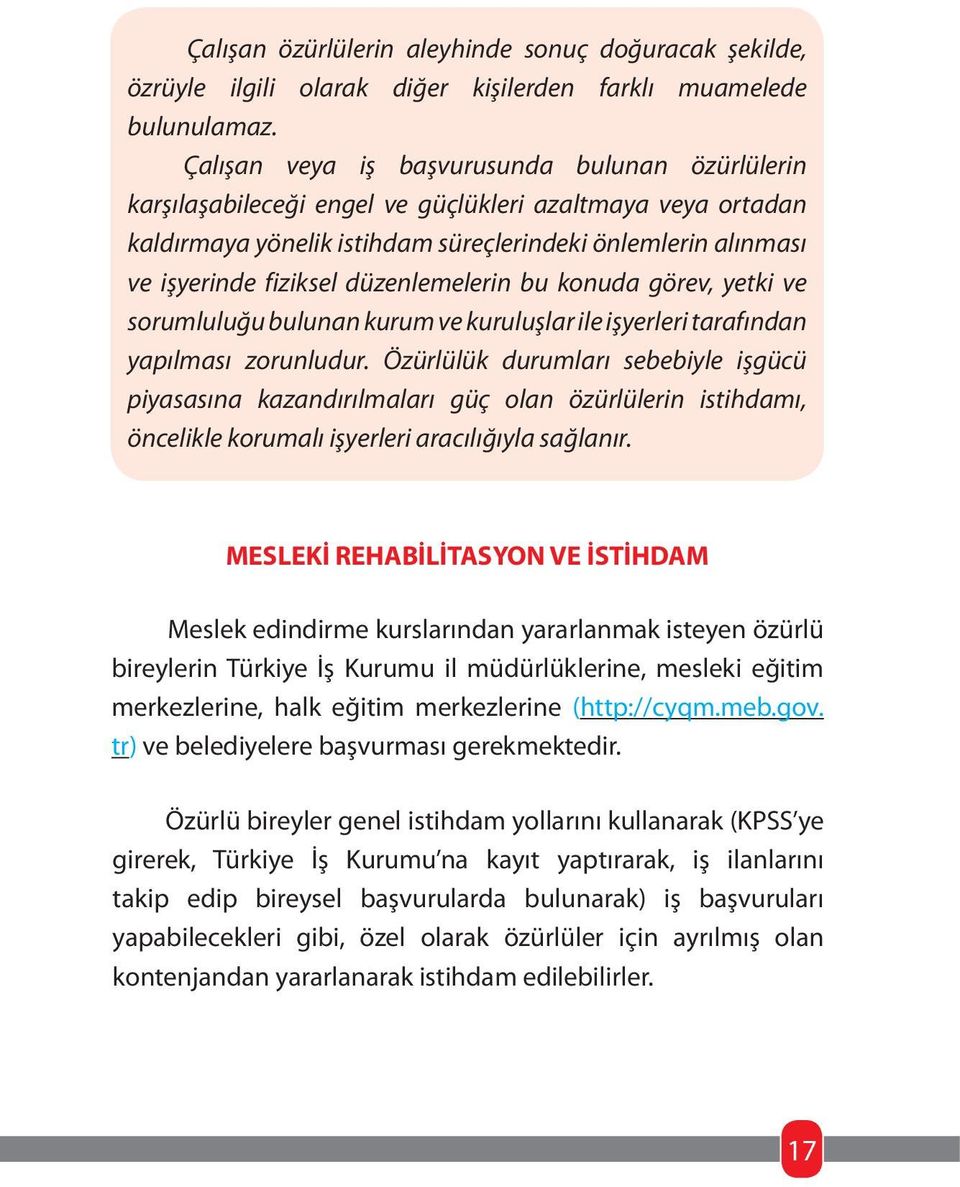 Çalışan özürlülerin aleyhinde sonuç doğuracak şekilde, özrüyle ilgili olarak diğer kişilerden farklı muamelede bulunulamaz.

Çalışan veya iş başvurusunda bulunan özürlülerin karşılaşabileceği engel ve güçlükleri azaltmaya veya ortadan kaldırmaya yönelik istihdam süreçlerindeki önlemlerin alınması ve işyerinde fiziksel düzenlemelerin bu konuda görev, yetki ve sorumluluğu bulunan kurum ve kuruluşlar ile işyerleri tarafından yapılması zorunludur. Özürlülük durumları sebebiyle işgücü piyasasına kazandırılmaları güç olan özürlülerin istihdamı, öncelikle korumalı işyerleri aracılığıyla sağlanır.

MESLEKİ REHABİLİTASYON VE İSTİHDAM

Meslek edindirme kurslarından yararlanmak isteyen özürlü bireylerin Türkiye İş Kurumu il müdürlüklerine, mesleki eğitim merkezlerine, halk eğitim merkezlerine (http://cygm.meb.gov.tr) ve belediyelere başvurması gerekmektedir.

Özürlü bireyler genel istihdam yollarını kullanarak (KPSS'ye girerek, Türkiye İş Kurumu'na kayıt yaptırarak, iş ilanlarını takip edip bireysel başvurularda bulunarak) iş başvuruları yapabilecekleri gibi, özel olarak özürlüler için ayrılmış olan kontenjandan yararlanarak istihdam edilebilirler.

17